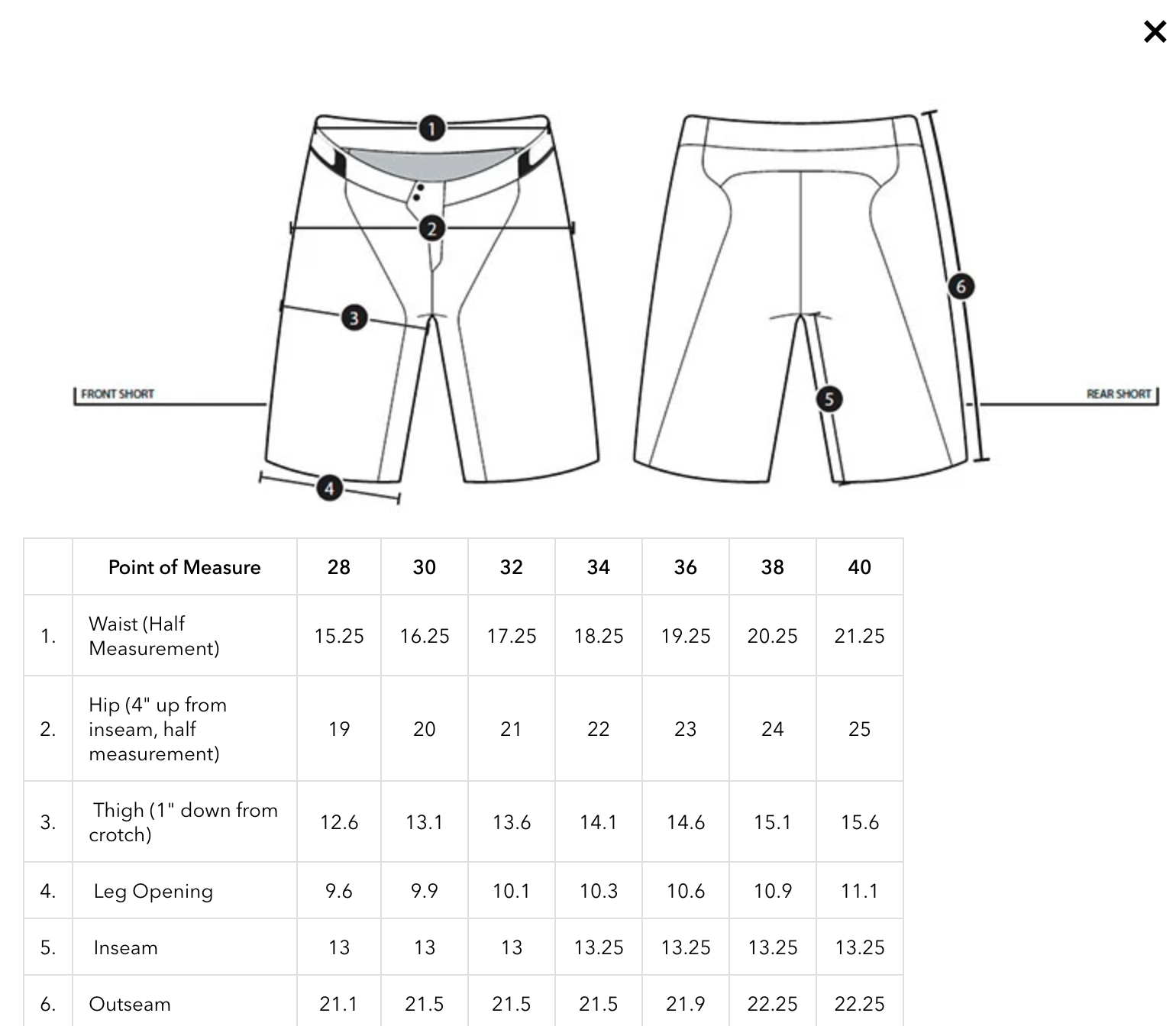 ×

1
2
3
4
FRONT SHORT
6
5
REAR SHORT

| | Point of Measure | 28 | 30 | 32 | 34 | 36 | 38 | 40 |
|---|---|---|---|---|---|---|---|---|
| 1. | Waist (Half Measurement) | 15.25 | 16.25 | 17.25 | 18.25 | 19.25 | 20.25 | 21.25 |
| 2. | Hip (4" up from inseam, half measurement) | 19 | 20 | 21 | 22 | 23 | 24 | 25 |
| 3. | Thigh (1" down from crotch) | 12.6 | 13.1 | 13.6 | 14.1 | 14.6 | 15.1 | 15.6 |
| 4. | Leg Opening | 9.6 | 9.9 | 10.1 | 10.3 | 10.6 | 10.9 | 11.1 |
| 5. | Inseam | 13 | 13 | 13 | 13.25 | 13.25 | 13.25 | 13.25 |
| 6. | Outseam | 21.1 | 21.5 | 21.5 | 21.5 | 21.9 | 22.25 | 22.25 |